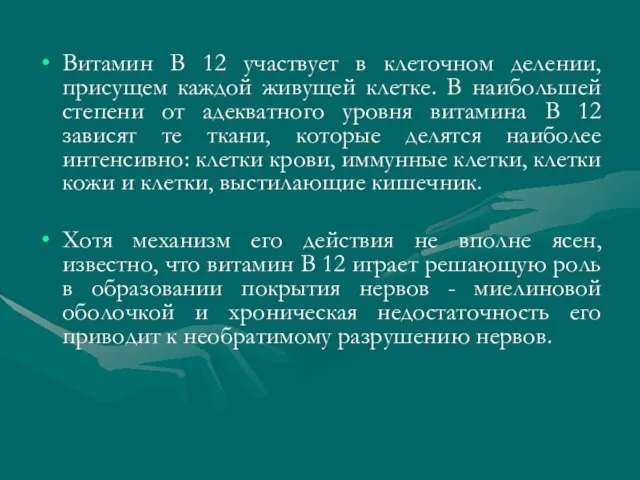 • Витамин В 12 участвует в клеточном делении, присущем каждой живущей клетке. В наибольшей степени от адекватного уровня витамина В 12 зависят те ткани, которые делятся наиболее интенсивно: клетки крови, иммунные клетки, клетки кожи и клетки, выстилающие кишечник.

• Хотя механизм его действия не вполне ясен, известно, что витамин В 12 играет решающую роль в образовании покрытия нервов - миелиновой оболочкой и хроническая недостаточность его приводит к необратимому разрушению нервов.